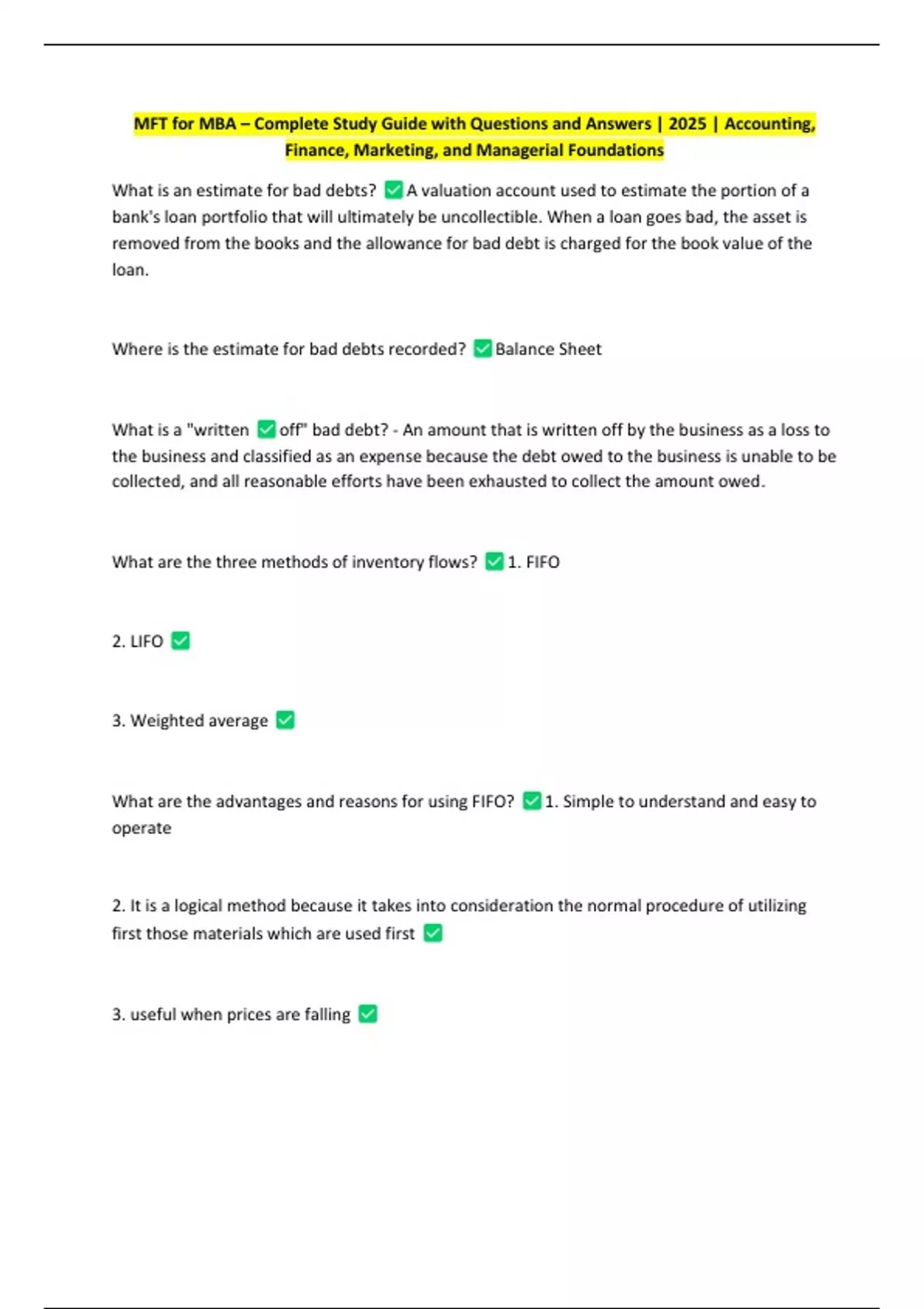 MFT for MBA – Complete Study Guide with Questions and Answers | 2025 | Accounting, Finance, Marketing, and Managerial Foundations

What is an estimate for bad debts? ✅ A valuation account used to estimate the portion of a bank's loan portfolio that will ultimately be uncollectible. When a loan goes bad, the asset is removed from the books and the allowance for bad debt is charged for the book value of the loan.

Where is the estimate for bad debts recorded? ✅ Balance Sheet

What is a "written ✅ off" bad debt? - An amount that is written off by the business as a loss to the business and classified as an expense because the debt owed to the business is unable to be collected, and all reasonable efforts have been exhausted to collect the amount owed.

What are the three methods of inventory flows? ✅ 1. FIFO

2. LIFO ✅

3. Weighted average ✅

What are the advantages and reasons for using FIFO? ✅ 1. Simple to understand and easy to operate

2. It is a logical method because it takes into consideration the normal procedure of utilizing first those materials which are used first ✅

3. useful when prices are falling ✅